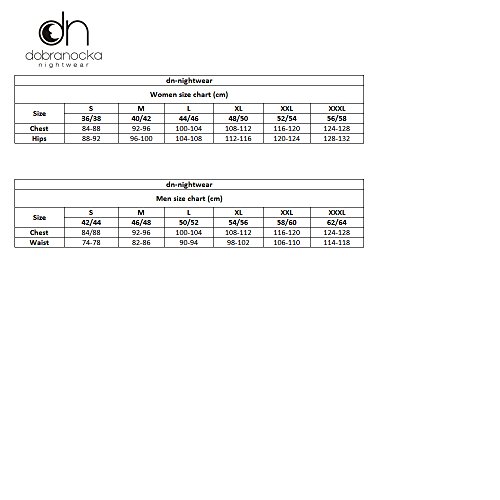 dn
dobranocka
nightwear

dn-nightwear

Women size chart (cm)

| Size | S | M | L | XL | XXL | XXXL |
|---|---|---|---|---|---|---|
| | 36/38 | 40/42 | 44/46 | 48/50 | 52/54 | 56/58 |
| Chest | 84-88 | 92-96 | 100-104 | 108-112 | 116-120 | 124-128 |
| Hips | 88-92 | 96-100 | 104-108 | 112-116 | 120-124 | 128-132 |

dn-nightwear

Men size chart (cm)

| Size | S | M | L | XL | XXL | XXXL |
|---|---|---|---|---|---|---|
| | 42/44 | 46/48 | 50/52 | 54/56 | 58/60 | 62/64 |
| Chest | 84/88 | 92-96 | 100-104 | 108-112 | 116-120 | 124-128 |
| Waist | 74-78 | 82-86 | 90-94 | 98-102 | 106-110 | 114-118 |